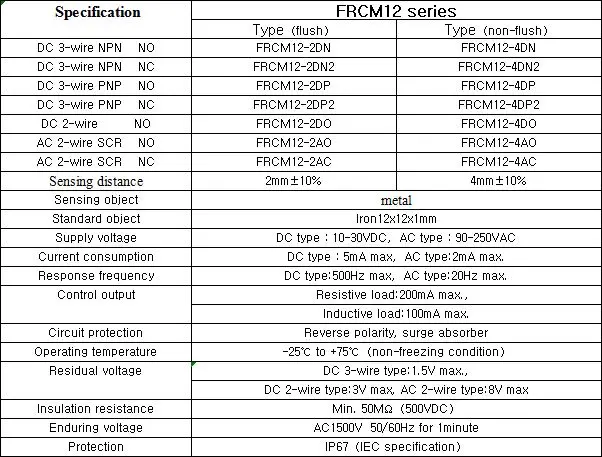 | Specification | FRCM12 series | |
|---|---|---|
| | Type (flush) | Type (non-flush) |
| DC 3-wire NPN NO | FRCM12-2DN | FRCM12-4DN |
| DC 3-wire NPN NC | FRCM12-2DN2 | FRCM12-4DN2 |
| DC 3-wire PNP NO | FRCM12-2DP | FRCM12-4DP |
| DC 3-wire PNP NC | FRCM12-2DP2 | FRCM12-4DP2 |
| DC 2-wire NO | FRCM12-2DO | FRCM12-4DO |
| AC 2-wire SCR NO | FRCM12-2AO | FRCM12-4AO |
| AC 2-wire SCR NC | FRCM12-2AC | FRCM12-4AC |
| Sensing distance | 2mm±10% | 4mm±10% |
| Sensing object | metal | |
| Standard object | Iron12x12x1mm | |
| Supply voltage | DC type : 10-30VDC, AC type : 90-250VAC | |
| Current consumption | DC type : 5mA max, AC type:2mA max. | |
| Response frequency | DC type:500Hz max, AC type:20Hz max. | |
| Control output | Resistive load:200mA max., | |
| | Inductive load:100mA max. | |
| Circuit protection | Reverse polarity, surge absorber | |
| Operating temperature | -25℃ to +75℃ (non-freezing condition) | |
| Residual voltage | DC 3-wire type:1.5V max., | |
| | DC 2-wire type:3V max, AC 2-wire type:8V max | |
| Insulation resistance | Min. 50MΩ (500VDC) | |
| Enduring voltage | AC1500V 50/60Hz for 1minute | |
| Protection | IP67 (IEC specification) | |